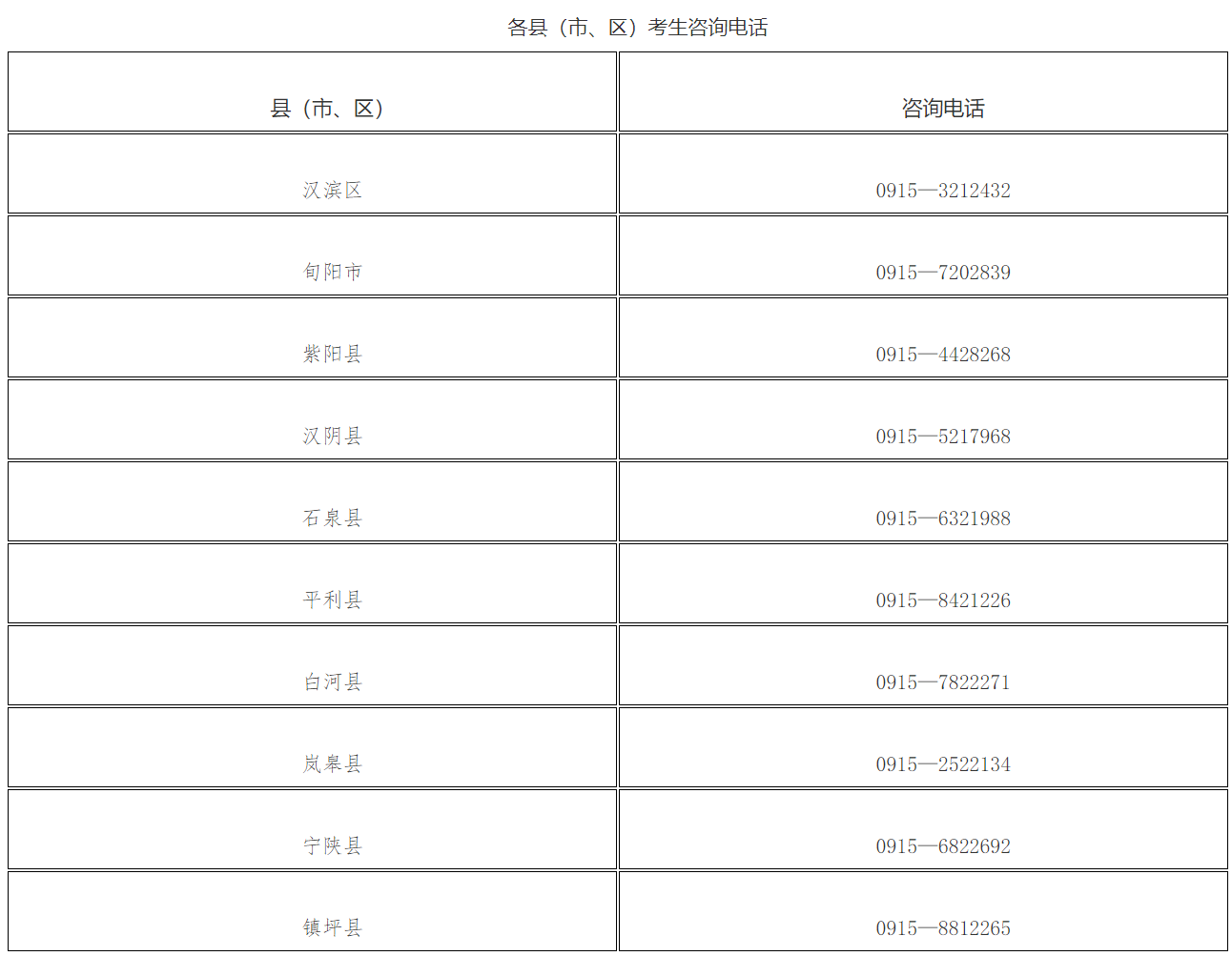 各县（市、区）考生咨询电话

| 县（市、区） | 咨询电话 |
|---|---|
| 汉滨区 | 0915—3212432 |
| 旬阳市 | 0915—7202839 |
| 紫阳县 | 0915—4428268 |
| 汉阴县 | 0915—5217968 |
| 石泉县 | 0915—6321988 |
| 平利县 | 0915—8421226 |
| 白河县 | 0915—7822271 |
| 岚皋县 | 0915—2522134 |
| 宁陕县 | 0915—6822692 |
| 镇坪县 | 0915—8812265 |